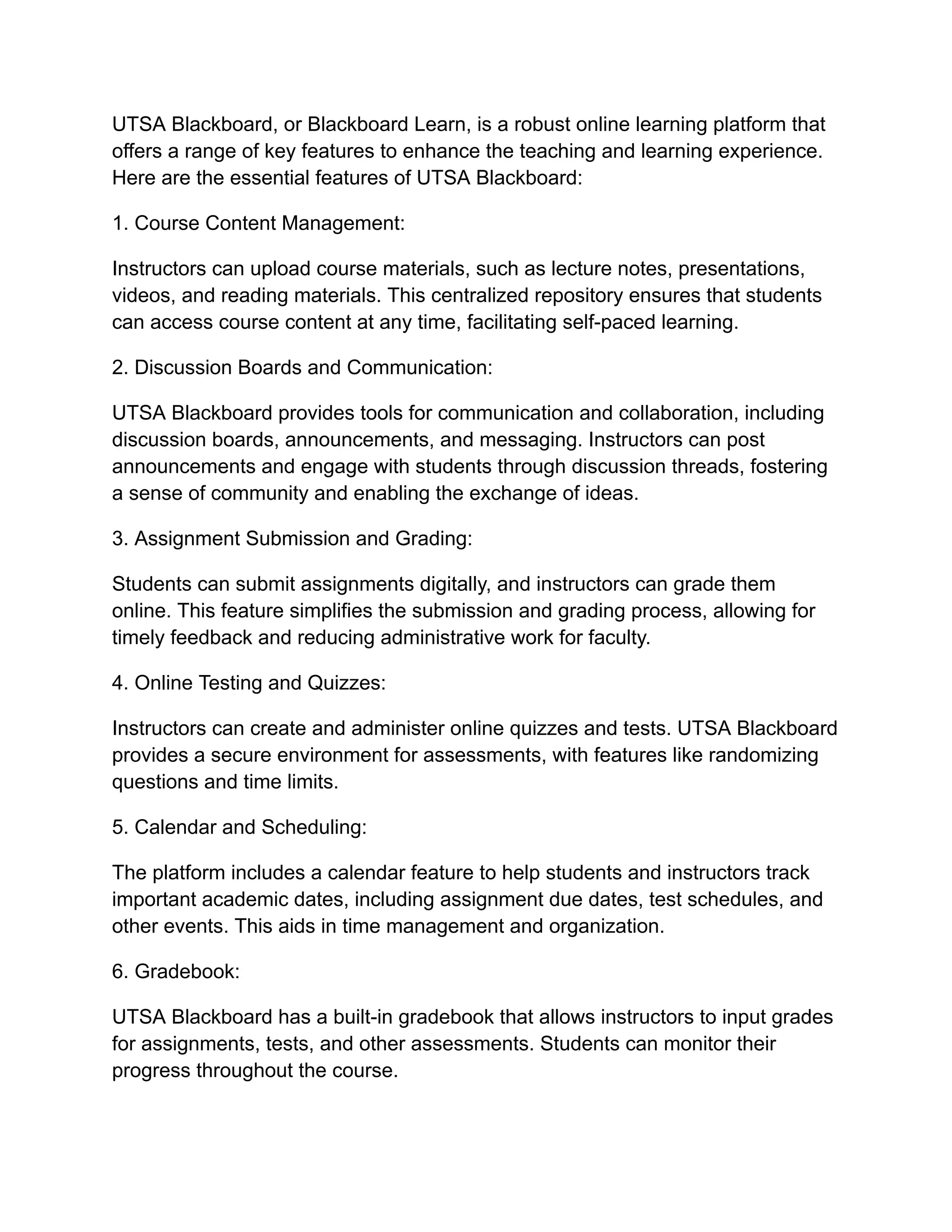 UTSA Blackboard, or Blackboard Learn, is a robust online learning platform that offers a range of key features to enhance the teaching and learning experience. Here are the essential features of UTSA Blackboard:

1. Course Content Management:

Instructors can upload course materials, such as lecture notes, presentations, videos, and reading materials. This centralized repository ensures that students can access course content at any time, facilitating self-paced learning.

2. Discussion Boards and Communication:

UTSA Blackboard provides tools for communication and collaboration, including discussion boards, announcements, and messaging. Instructors can post announcements and engage with students through discussion threads, fostering a sense of community and enabling the exchange of ideas.

3. Assignment Submission and Grading:

Students can submit assignments digitally, and instructors can grade them online. This feature simplifies the submission and grading process, allowing for timely feedback and reducing administrative work for faculty.

4. Online Testing and Quizzes:

Instructors can create and administer online quizzes and tests. UTSA Blackboard provides a secure environment for assessments, with features like randomizing questions and time limits.

5. Calendar and Scheduling:

The platform includes a calendar feature to help students and instructors track important academic dates, including assignment due dates, test schedules, and other events. This aids in time management and organization.

6. Gradebook:

UTSA Blackboard has a built-in gradebook that allows instructors to input grades for assignments, tests, and other assessments. Students can monitor their progress throughout the course.